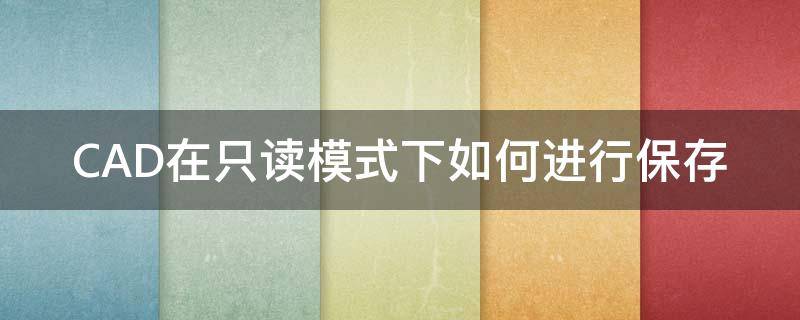 CAD在只读模式下如何进行保存